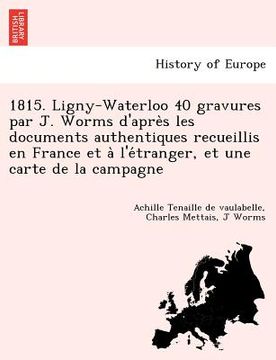 BRITISH LIBRARY

History of Europe

1815. Ligny-Waterloo 40 gravures par J. Worms d'après les documents authentiques recueillis en France et à l'étranger, et une carte de la campagne

Achille Tenaille de vaulabelle, Charles Mettais, J Worms